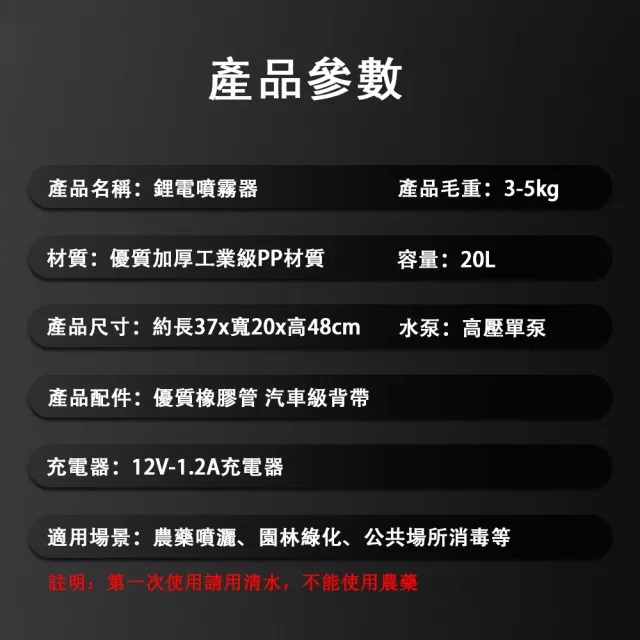 產品參數

產品名稱：鋰電噴霧器　產品毛重：3-5kg

材質：優質加厚工業級PP材質　容量：20L

產品尺寸：約長37x寬20x高48cm　水泵：高壓單泵

產品配件：優質橡膠管 汽車級背帶

充電器：12V-1.2A充電器

適用場景：農藥噴灑、園林綠化、公共場所消毒等

註明：第一次使用請用清水，不能使用農藥